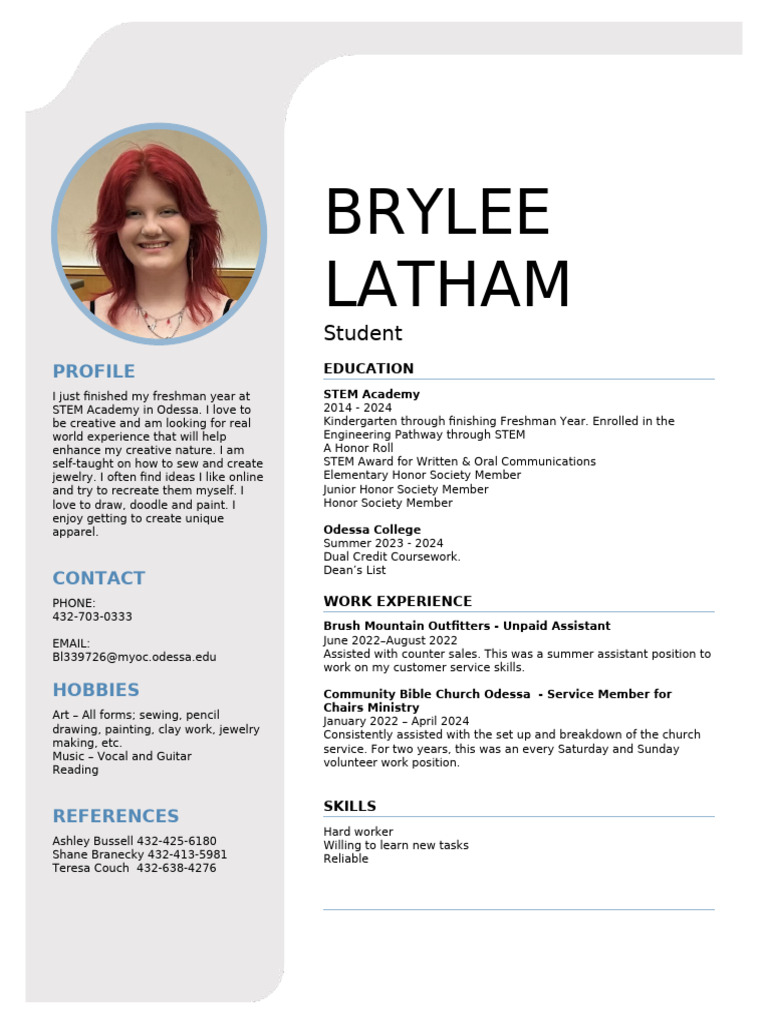 PROFILE

I just finished my freshman year at STEM Academy in Odessa. I love to be creative and am looking for real world experience that will help enhance my creative nature. I am self-taught on how to sew and create jewelry. I often find ideas I like online and try to recreate them myself. I love to draw, doodle and paint. I enjoy getting to create unique apparel.

CONTACT

PHONE:
432-703-0333

EMAIL:
Bl339726@myoc.odessa.edu

HOBBIES

Art – All forms; sewing, pencil drawing, painting, clay work, jewelry making, etc.
Music – Vocal and Guitar
Reading

REFERENCES

Ashley Bussell 432-425-6180
Shane Branecky 432-413-5981
Teresa Couch 432-638-4276

BRYLEE LATHAM

Student

EDUCATION

STEM Academy
2014 - 2024
Kindergarten through finishing Freshman Year. Enrolled in the Engineering Pathway through STEM
A Honor Roll
STEM Award for Written & Oral Communications
Elementary Honor Society Member
Junior Honor Society Member
Honor Society Member

Odessa College
Summer 2023 - 2024
Dual Credit Coursework.
Dean's List

WORK EXPERIENCE

Brush Mountain Outfitters - Unpaid Assistant
June 2022–August 2022
Assisted with counter sales. This was a summer assistant position to work on my customer service skills.

Community Bible Church Odessa - Service Member for Chairs Ministry
January 2022 – April 2024
Consistently assisted with the set up and breakdown of the church service. For two years, this was an every Saturday and Sunday volunteer work position.

SKILLS

Hard worker
Willing to learn new tasks
Reliable